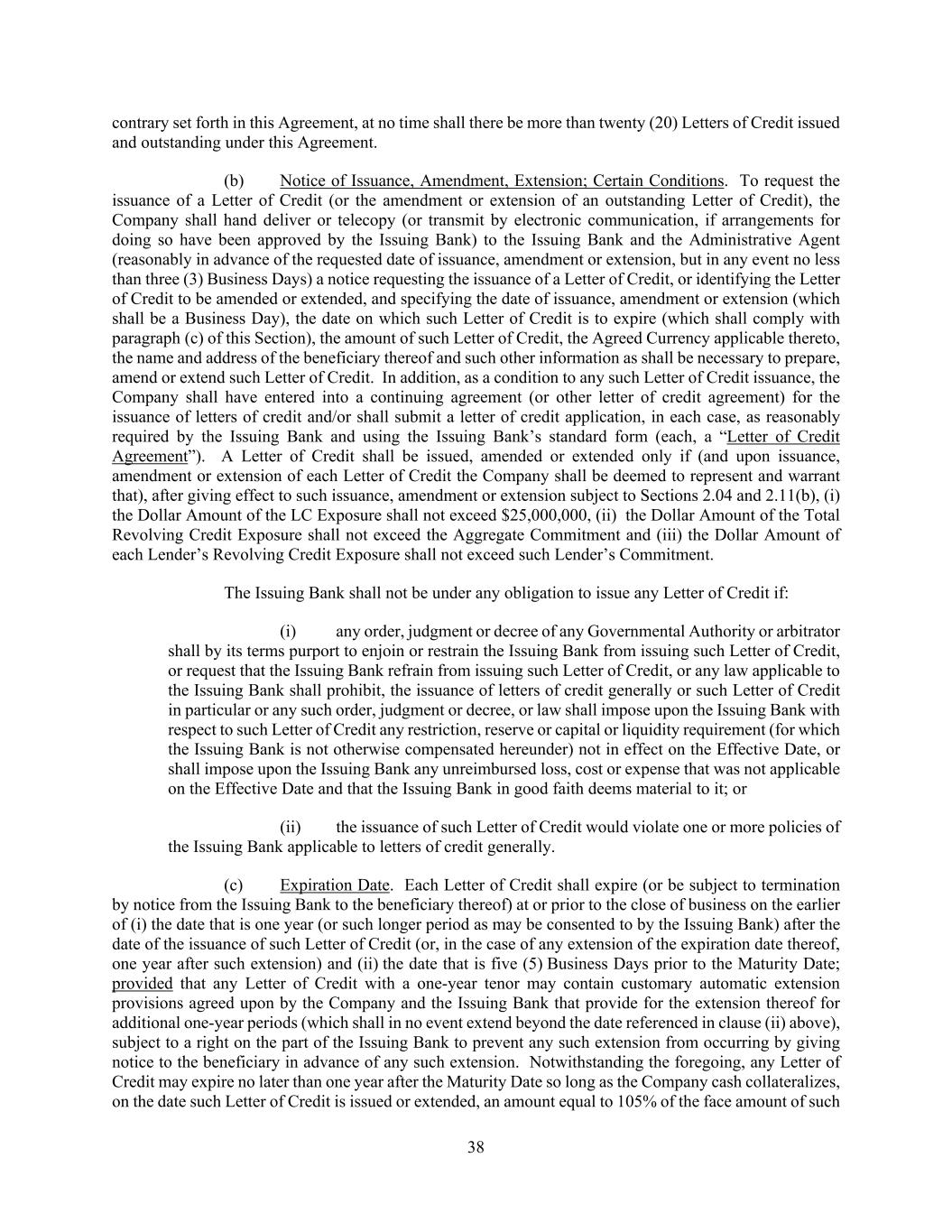 contrary set forth in this Agreement, at no time shall there be more than twenty (20) Letters of Credit issued and outstanding under this Agreement.

(b) Notice of Issuance, Amendment, Extension; Certain Conditions. To request the issuance of a Letter of Credit (or the amendment or extension of an outstanding Letter of Credit), the Company shall hand deliver or telecopy (or transmit by electronic communication, if arrangements for doing so have been approved by the Issuing Bank) to the Issuing Bank and the Administrative Agent (reasonably in advance of the requested date of issuance, amendment or extension, but in any event no less than three (3) Business Days) a notice requesting the issuance of a Letter of Credit, or identifying the Letter of Credit to be amended or extended, and specifying the date of issuance, amendment or extension (which shall be a Business Day), the date on which such Letter of Credit is to expire (which shall comply with paragraph (c) of this Section), the amount of such Letter of Credit, the Agreed Currency applicable thereto, the name and address of the beneficiary thereof and such other information as shall be necessary to prepare, amend or extend such Letter of Credit. In addition, as a condition to any such Letter of Credit issuance, the Company shall have entered into a continuing agreement (or other letter of credit agreement) for the issuance of letters of credit and/or shall submit a letter of credit application, in each case, as reasonably required by the Issuing Bank and using the Issuing Bank's standard form (each, a "Letter of Credit Agreement"). A Letter of Credit shall be issued, amended or extended only if (and upon issuance, amendment or extension of each Letter of Credit the Company shall be deemed to represent and warrant that), after giving effect to such issuance, amendment or extension subject to Sections 2.04 and 2.11(b), (i) the Dollar Amount of the LC Exposure shall not exceed $25,000,000, (ii) the Dollar Amount of the Total Revolving Credit Exposure shall not exceed the Aggregate Commitment and (iii) the Dollar Amount of each Lender's Revolving Credit Exposure shall not exceed such Lender's Commitment.

The Issuing Bank shall not be under any obligation to issue any Letter of Credit if:

(i) any order, judgment or decree of any Governmental Authority or arbitrator shall by its terms purport to enjoin or restrain the Issuing Bank from issuing such Letter of Credit, or request that the Issuing Bank refrain from issuing such Letter of Credit, or any law applicable to the Issuing Bank shall prohibit, the issuance of letters of credit generally or such Letter of Credit in particular or any such order, judgment or decree, or law shall impose upon the Issuing Bank with respect to such Letter of Credit any restriction, reserve or capital or liquidity requirement (for which the Issuing Bank is not otherwise compensated hereunder) not in effect on the Effective Date, or shall impose upon the Issuing Bank any unreimbursed loss, cost or expense that was not applicable on the Effective Date and that the Issuing Bank in good faith deems material to it; or

(ii) the issuance of such Letter of Credit would violate one or more policies of the Issuing Bank applicable to letters of credit generally.

(c) Expiration Date. Each Letter of Credit shall expire (or be subject to termination by notice from the Issuing Bank to the beneficiary thereof) at or prior to the close of business on the earlier of (i) the date that is one year (or such longer period as may be consented to by the Issuing Bank) after the date of the issuance of such Letter of Credit (or, in the case of any extension of the expiration date thereof, one year after such extension) and (ii) the date that is five (5) Business Days prior to the Maturity Date; provided that any Letter of Credit with a one-year tenor may contain customary automatic extension provisions agreed upon by the Company and the Issuing Bank that provide for the extension thereof for additional one-year periods (which shall in no event extend beyond the date referenced in clause (ii) above), subject to a right on the part of the Issuing Bank to prevent any such extension from occurring by giving notice to the beneficiary in advance of any such extension. Notwithstanding the foregoing, any Letter of Credit may expire no later than one year after the Maturity Date so long as the Company cash collateralizes, on the date such Letter of Credit is issued or extended, an amount equal to 105% of the face amount of such

38